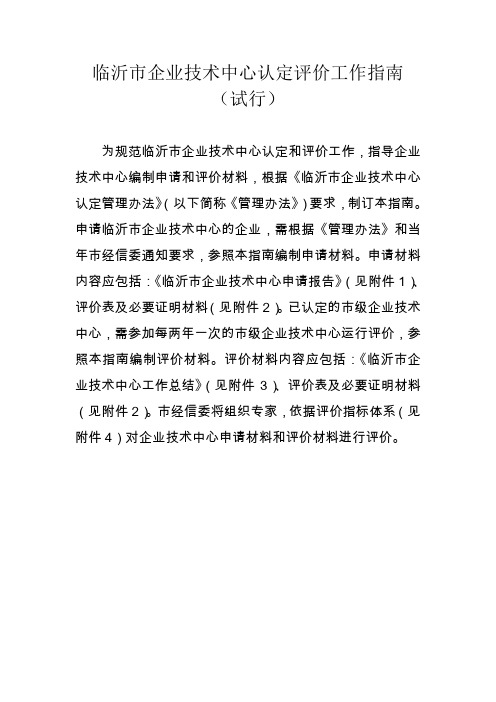 临沂市企业技术中心认定评价工作指南
（试行）

为规范临沂市企业技术中心认定和评价工作，指导企业技术中心编制申请和评价材料，根据《临沂市企业技术中心认定管理办法》（以下简称《管理办法》）要求，制订本指南。申请临沂市企业技术中心的企业，需根据《管理办法》和当年市经信委通知要求，参照本指南编制申请材料。申请材料内容应包括：《临沂市企业技术中心申请报告》（见附件1）、评价表及必要证明材料（见附件2）。已认定的市级企业技术中心，需参加每两年一次的市级企业技术中心运行评价，参照本指南编制评价材料。评价材料内容应包括：《临沂市企业技术中心工作总结》（见附件3）、评价表及必要证明材料（见附件2）。市经信委将组织专家，依据评价指标体系（见附件4）对企业技术中心申请材料和评价材料进行评价。